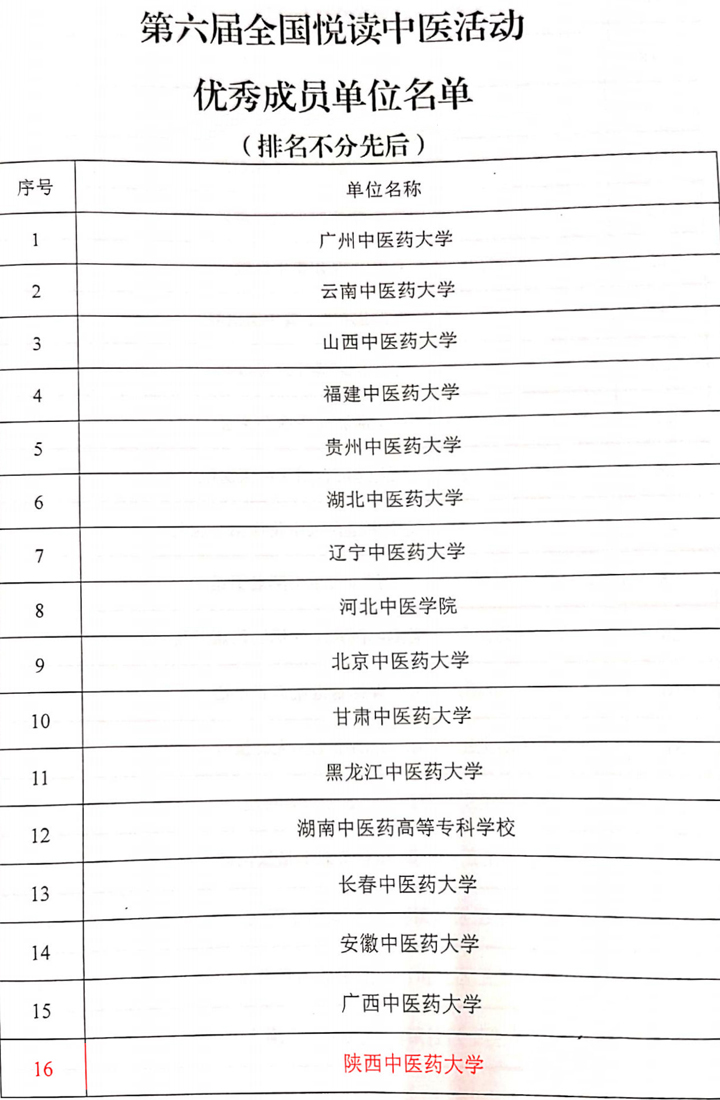 第六届全国悦读中医活动

优秀成员单位名单

（排名不分先后）

| 序号 | 单位名称 |
|---|---|
| 1 | 广州中医药大学 |
| 2 | 云南中医药大学 |
| 3 | 山西中医药大学 |
| 4 | 福建中医药大学 |
| 5 | 贵州中医药大学 |
| 6 | 湖北中医药大学 |
| 7 | 辽宁中医药大学 |
| 8 | 河北中医学院 |
| 9 | 北京中医药大学 |
| 10 | 甘肃中医药大学 |
| 11 | 黑龙江中医药大学 |
| 12 | 湖南中医药高等专科学校 |
| 13 | 长春中医药大学 |
| 14 | 安徽中医药大学 |
| 15 | 广西中医药大学 |
| 16 | 陕西中医药大学 |